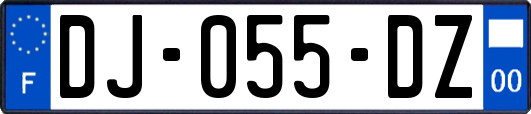 F
DJ-055-DZ
00